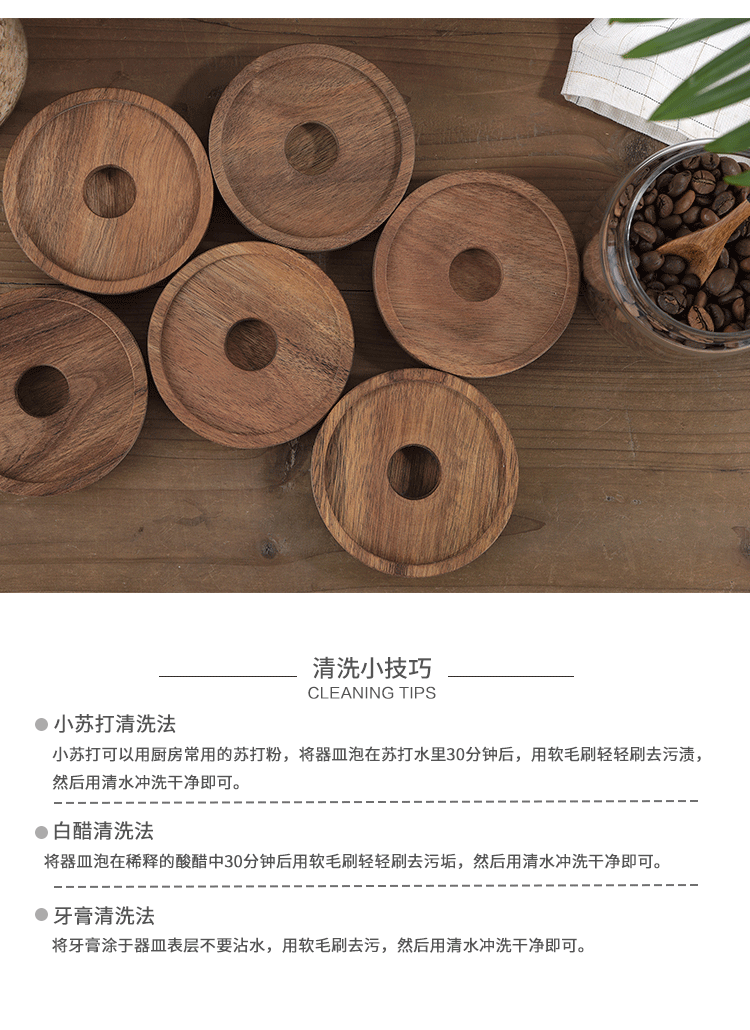 清洗小技巧
CLEANING TIPS

• 小苏打清洗法
小苏打可以用厨房常用的苏打粉，将器皿泡在苏打水里30分钟后，用软毛刷轻轻刷去污渍，然后用清水冲洗干净即可。

• 白醋清洗法
将器皿泡在稀释的酸醋中30分钟后用软毛刷轻轻刷去污垢，然后用清水冲洗干净即可。

• 牙膏清洗法
将牙膏涂于器皿表层不要沾水，用软毛刷去污，然后用清水冲洗干净即可。